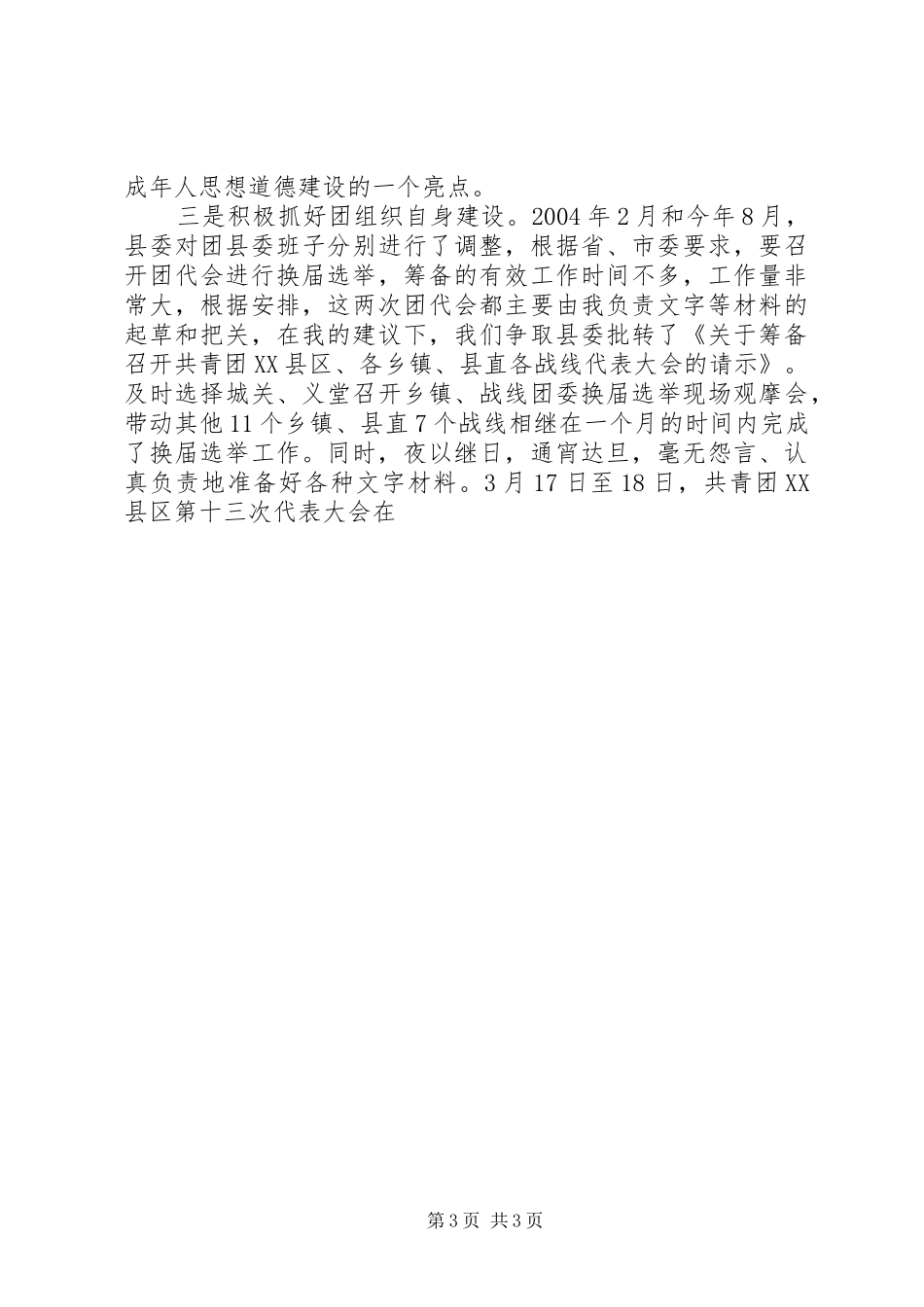 成年人思想道德建设的一个亮点。

三是积极抓好团组织自身建设。2004年2月和今年8月，县委对团县委班子分别进行了调整，根据省、市委要求，要召开团代会进行换届选举，筹备的有效工作时间不多，工作量非常大，根据安排，这两次团代会都主要由我负责文字等材料的起草和把关，在我的建议下，我们争取县委批转了《关于筹备召开共青团XX县区、各乡镇、县直各战线代表大会的请示》。及时选择城关、义堂召开乡镇、战线团委换届选举现场观摩会，带动其他11个乡镇、县直7个战线相继在一个月的时间内完成了换届选举工作。同时，夜以继日，通宵达旦，毫无怨言、认真负责地准备好各种文字材料。3月17日至18日，共青团XX县区第十三次代表大会在

第3页 共3页